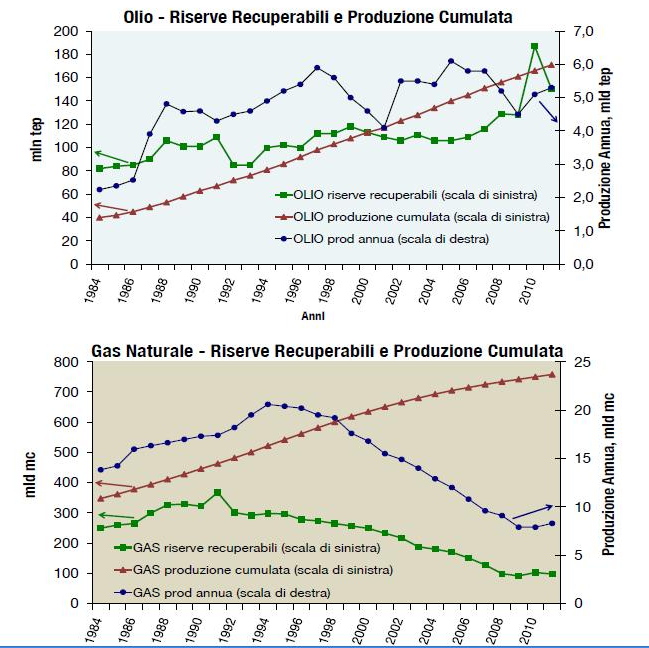 Olio - Riserve Recuperabili e Produzione Cumulata

mln tep

200
180
160
140
120
100
80
60
40
20
0

7,0
6,0
5,0
4,0
3,0
2,0
1,0
0,0

Produzione Annua, mld tep

OLIO riserve recuperabili (scala di sinistra)
OLIO produzione cumulata (scala di sinistra)
OLIO prod annua (scala di destra)

1984 1986 1988 1990 1992 1994 1996 1998 2000 2002 2004 2006 2008 2010

Anni

Gas Naturale - Riserve Recuperabili e Produzione Cumulata

mld mc

800
700
600
500
400
300
200
100
0

25
20
15
10
5
0

Produzione Annua, mld mc

GAS riserve recuperabili (scala di sinistra)
GAS produzione cumulata (scala di sinistra)
GAS prod annua (scala di destra)

1984 1986 1988 1990 1992 1994 1996 1998 2000 2002 2004 2006 2008 2010